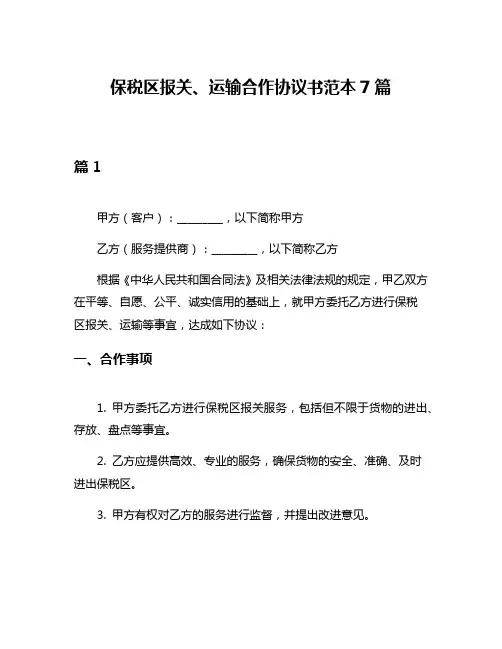 保税区报关、运输合作协议书范本 7 篇

篇 1

甲方（客户）：________，以下简称甲方

乙方（服务提供商）：________，以下简称乙方

根据《中华人民共和国合同法》及相关法律法规的规定，甲乙双方在平等、自愿、公平、诚实信用的基础上，就甲方委托乙方进行保税区报关、运输等事宜，达成如下协议：

一、合作事项

1. 甲方委托乙方进行保税区报关服务，包括但不限于货物的进出、存放、盘点等事宜。

2. 乙方应提供高效、专业的服务，确保货物的安全、准确、及时进出保税区。

3. 甲方有权对乙方的服务进行监督，并提出改进意见。